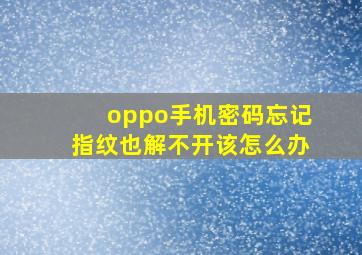 oppo手机密码忘记
指纹也解不开该怎么办